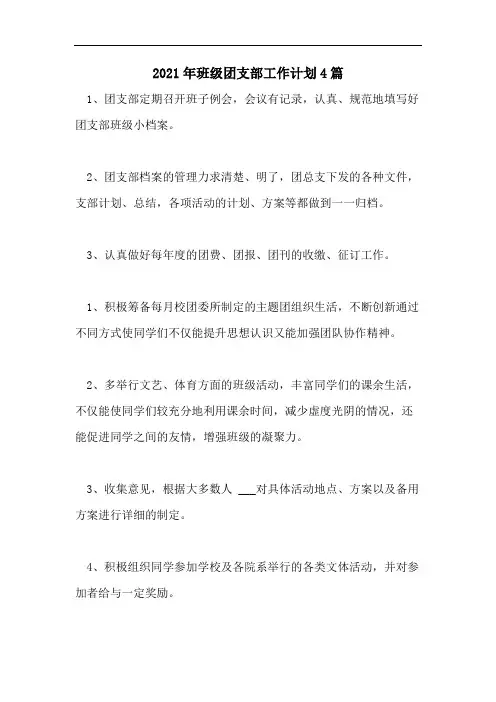 2021年班级团支部工作计划4篇

1、团支部定期召开班子例会，会议有记录，认真、规范地填写好团支部班级小档案。

2、团支部档案的管理力求清楚、明了，团总支下发的各种文件，支部计划、总结，各项活动的计划、方案等都做到一一归档。

3、认真做好每年度的团费、团报、团刊的收缴、征订工作。

1、积极筹备每月校团委所制定的主题团组织生活，不断创新通过不同方式使同学们不仅能提升思想认识又能加强团队协作精神。

2、多举行文艺、体育方面的班级活动，丰富同学们的课余生活，不仅能使同学们较充分地利用课余时间，减少虚度光阴的情况，还能促进同学之间的友情，增强班级的凝聚力。

3、收集意见，根据大多数人 ___对具体活动地点、方案以及备用方案进行详细的制定。

4、积极组织同学参加学校及各院系举行的各类文体活动，并对参加者给与一定奖励。